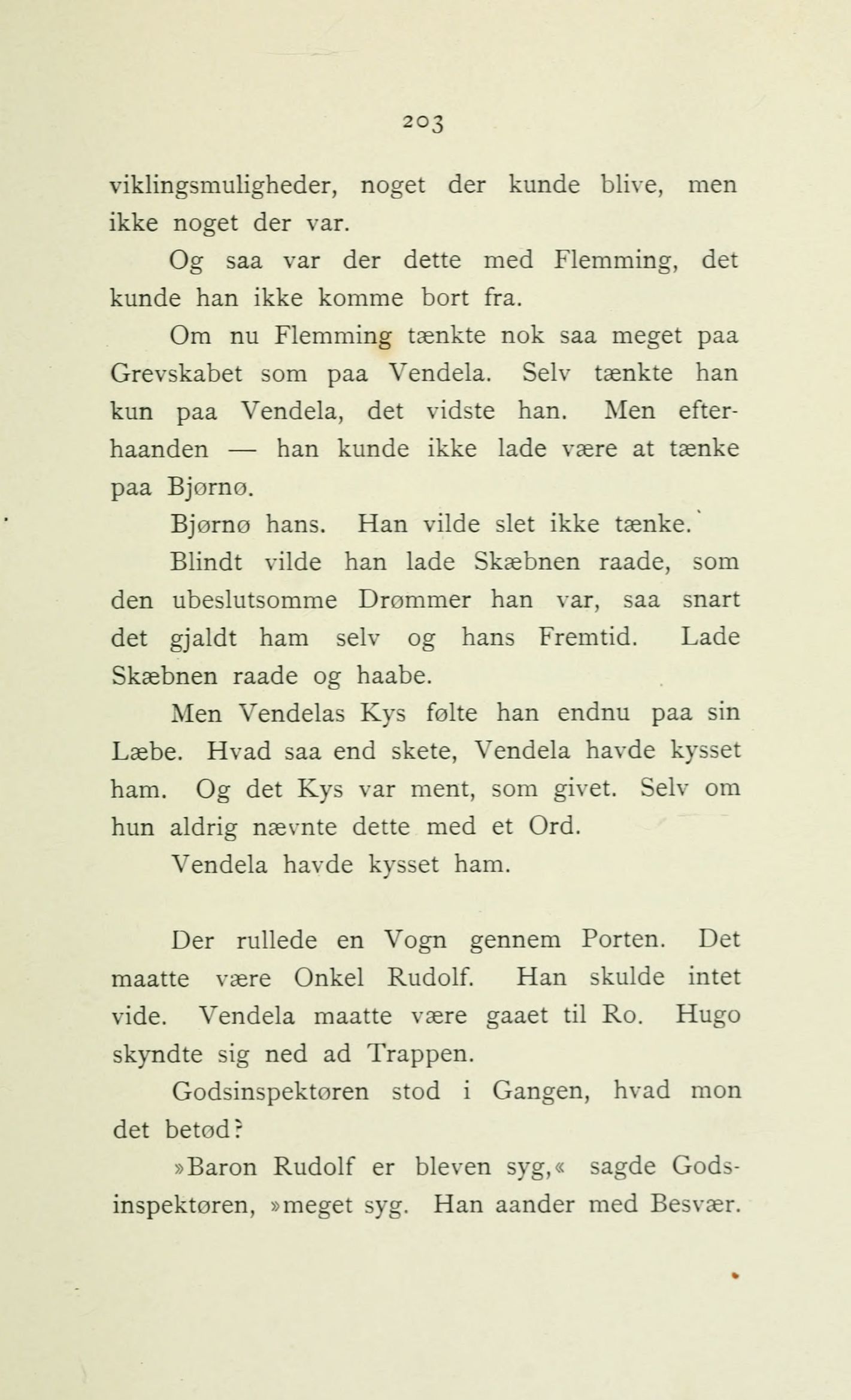 203

viklingsmuligheder, noget der kunde blive, men ikke noget der var.

Og saa var der dette med Flemming, det kunde han ikke komme bort fra.

Om nu Flemming tænkte nok saa meget paa Grevskabet som paa Vendela. Selv tænkte han kun paa Vendela, det vidste han. Men efterhaanden — han kunde ikke lade være at tænke paa Bjørnø.

Bjørnø hans. Han vilde slet ikke tænke.

Blindt vilde han lade Skæbnen raade, som den ubeslutsomme Drømmer han var, saa snart det gjaldt ham selv og hans Fremtid. Lade Skæbnen raade og haabe.

Men Vendelas Kys følte han endnu paa sin Læbe. Hvad saa end skete, Vendela havde kysset ham. Og det Kys var ment, som givet. Selv om hun aldrig nævnte dette med et Ord.

Vendela havde kysset ham.

Der rullede en Vogn gennem Porten. Det maatte være Onkel Rudolf. Han skulde intet vide. Vendela maatte være gaaet til Ro. Hugo skyndte sig ned ad Trappen.

Godsinspektøren stod i Gangen, hvad mon det betød?

»Baron Rudolf er bleven syg,« sagde Godsinspektøren, »meget syg. Han aander med Besvær.